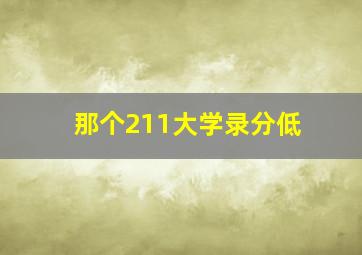 那个211大学录分低